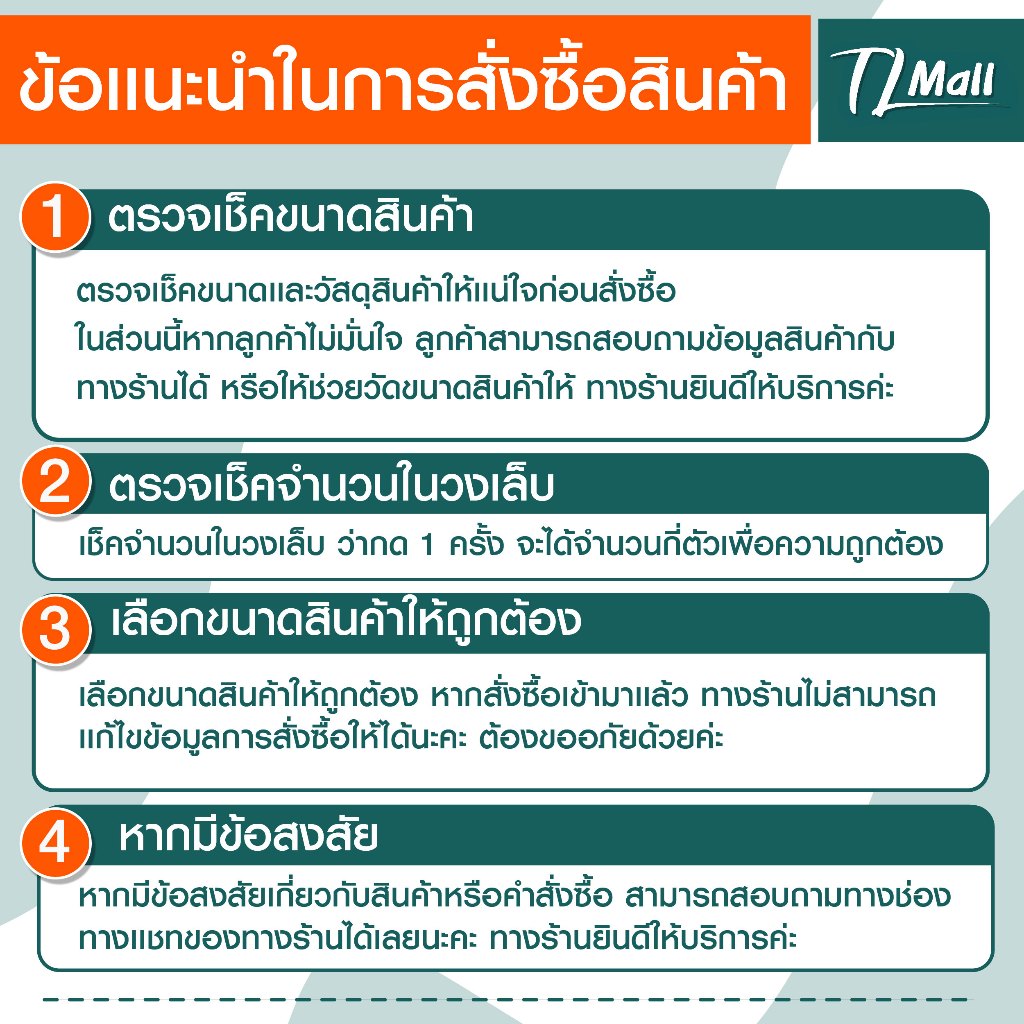 ข้อแนะนำในการสั่งซื้อสินค้า

TL Mall

1 ตรวจเช็คขนาดสินค้า

ตรวจเช็คขนาดและวัสดุสินค้าให้แน่ใจก่อนสั่งซื้อ ในส่วนนี้หากลูกค้าไม่มั่นใจ ลูกค้าสามารถสอบถามข้อมูลสินค้ากับทางร้านได้ หรือให้ช่วยวัดขนาดสินค้าให้ ทางร้านยินดีให้บริการค่ะ

2 ตรวจเช็คจำนวนในวงเล็บ

เช็คจำนวนในวงเล็บ ว่ากด 1 ครั้ง จะได้จำนวนกี่ตัวเพื่อความถูกต้อง

3 เลือกขนาดสินค้าให้ถูกต้อง

เลือกขนาดสินค้าให้ถูกต้อง หากสั่งซื้อเข้ามาแล้ว ทางร้านไม่สามารถแก้ไขข้อมูลการสั่งซื้อให้ได้นะคะ ต้องขออภัยด้วยค่ะ

4 หากมีข้อสงสัย

หากมีข้อสงสัยเกี่ยวกับสินค้าหรือคำสั่งซื้อ สามารถสอบถามทางช่องทางแชทของทางร้านได้เลยนะคะ ทางร้านยินดีให้บริการค่ะ